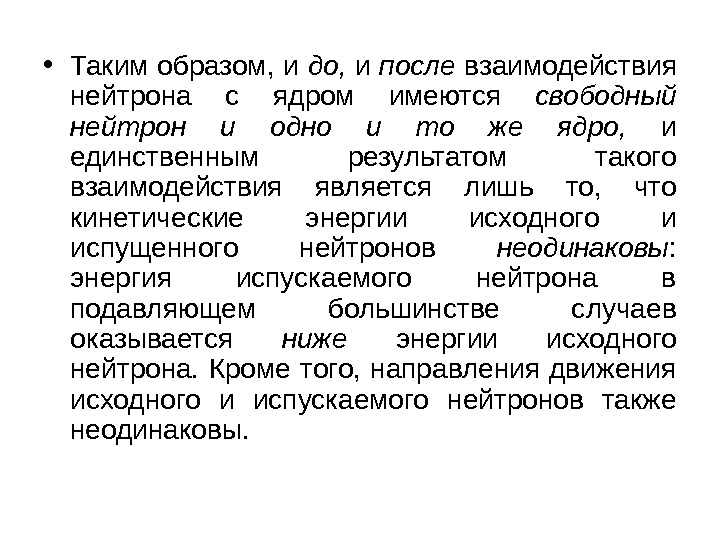 • Таким образом, и до, и после взаимодействия нейтрона с ядром имеются свободный нейтрон и одно и то же ядро, и единственным результатом такого взаимодействия является лишь то, что кинетические энергии исходного и испущенного нейтронов неодинаковы: энергия испускаемого нейтрона в подавляющем большинстве случаев оказывается ниже энергии исходного нейтрона. Кроме того, направления движения исходного и испускаемого нейтронов также неодинаковы.